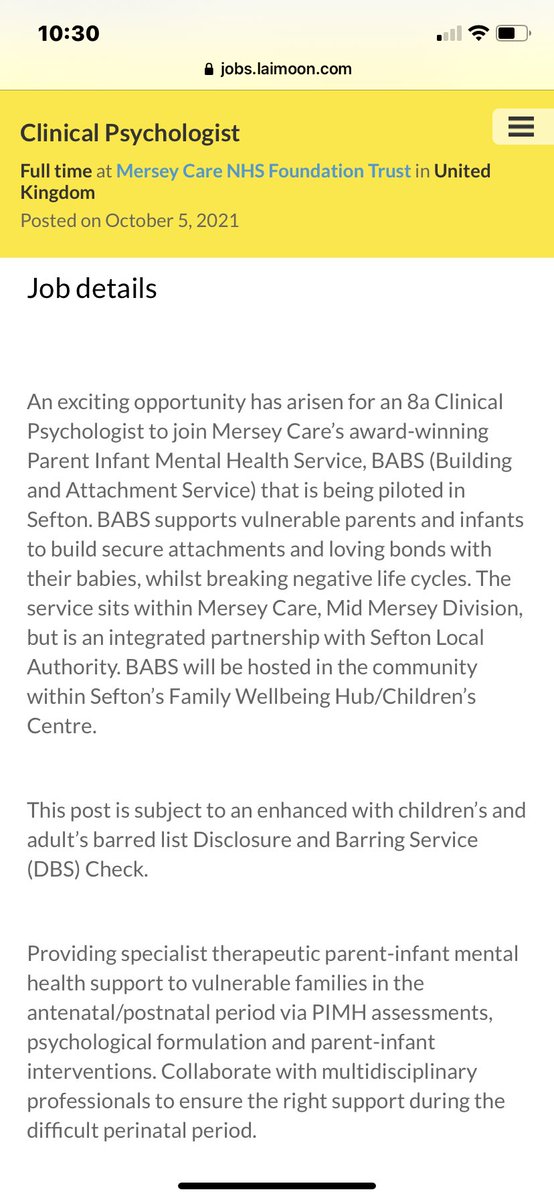 10:30

jobs.laimoon.com

Clinical Psychologist

Full time at Mersey Care NHS Foundation Trust in United Kingdom

Posted on October 5, 2021

Job details

An exciting opportunity has arisen for an 8a Clinical Psychologist to join Mersey Care's award-winning Parent Infant Mental Health Service, BABS (Building and Attachment Service) that is being piloted in Sefton. BABS supports vulnerable parents and infants to build secure attachments and loving bonds with their babies, whilst breaking negative life cycles. The service sits within Mersey Care, Mid Mersey Division, but is an integrated partnership with Sefton Local Authority. BABS will be hosted in the community within Sefton's Family Wellbeing Hub/Children's Centre.

This post is subject to an enhanced with children's and adult's barred list Disclosure and Barring Service (DBS) Check.

Providing specialist therapeutic parent-infant mental health support to vulnerable families in the antenatal/postnatal period via PIMH assessments, psychological formulation and parent-infant interventions. Collaborate with multidisciplinary professionals to ensure the right support during the difficult perinatal period.